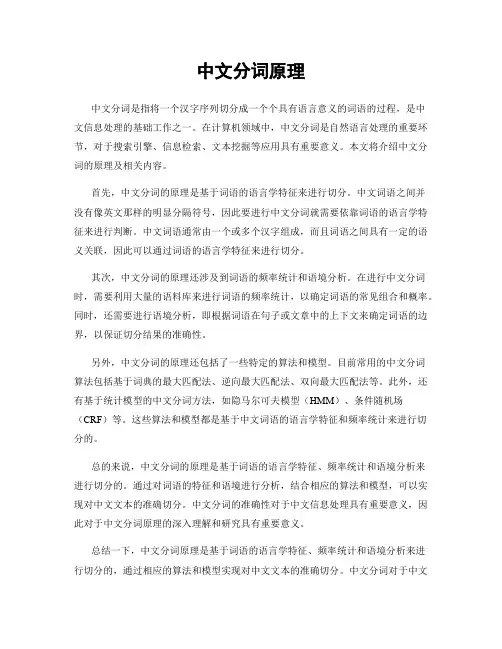 中文分词原理

中文分词是指将一个汉字序列切分成一个个具有语言意义的词语的过程，是中文信息处理的基础工作之一。在计算机领域中，中文分词是自然语言处理的重要环节，对于搜索引擎、信息检索、文本挖掘等应用具有重要意义。本文将介绍中文分词的原理及相关内容。

首先，中文分词的原理是基于词语的语言学特征来进行切分。中文词语之间并没有像英文那样的明显分隔符号，因此要进行中文分词就需要依靠词语的语言学特征来进行判断。中文词语通常由一个或多个汉字组成，而且词语之间具有一定的语义关联，因此可以通过词语的语言学特征来进行切分。

其次，中文分词的原理还涉及到词语的频率统计和语境分析。在进行中文分词时，需要利用大量的语料库来进行词语的频率统计，以确定词语的常见组合和概率。同时，还需要进行语境分析，即根据词语在句子或文章中的上下文来确定词语的边界，以保证切分结果的准确性。

另外，中文分词的原理还包括了一些特定的算法和模型。目前常用的中文分词算法包括基于词典的最大匹配法、逆向最大匹配法、双向最大匹配法等。此外，还有基于统计模型的中文分词方法，如隐马尔可夫模型（HMM）、条件随机场（CRF）等。这些算法和模型都是基于中文词语的语言学特征和频率统计来进行切分的。

总的来说，中文分词的原理是基于词语的语言学特征、频率统计和语境分析来进行切分的。通过对词语的特征和语境进行分析，结合相应的算法和模型，可以实现对中文文本的准确切分。中文分词的准确性对于中文信息处理具有重要意义，因此对于中文分词原理的深入理解和研究具有重要意义。

总结一下，中文分词原理是基于词语的语言学特征、频率统计和语境分析来进行切分的，通过相应的算法和模型实现对中文文本的准确切分。中文分词对于中文